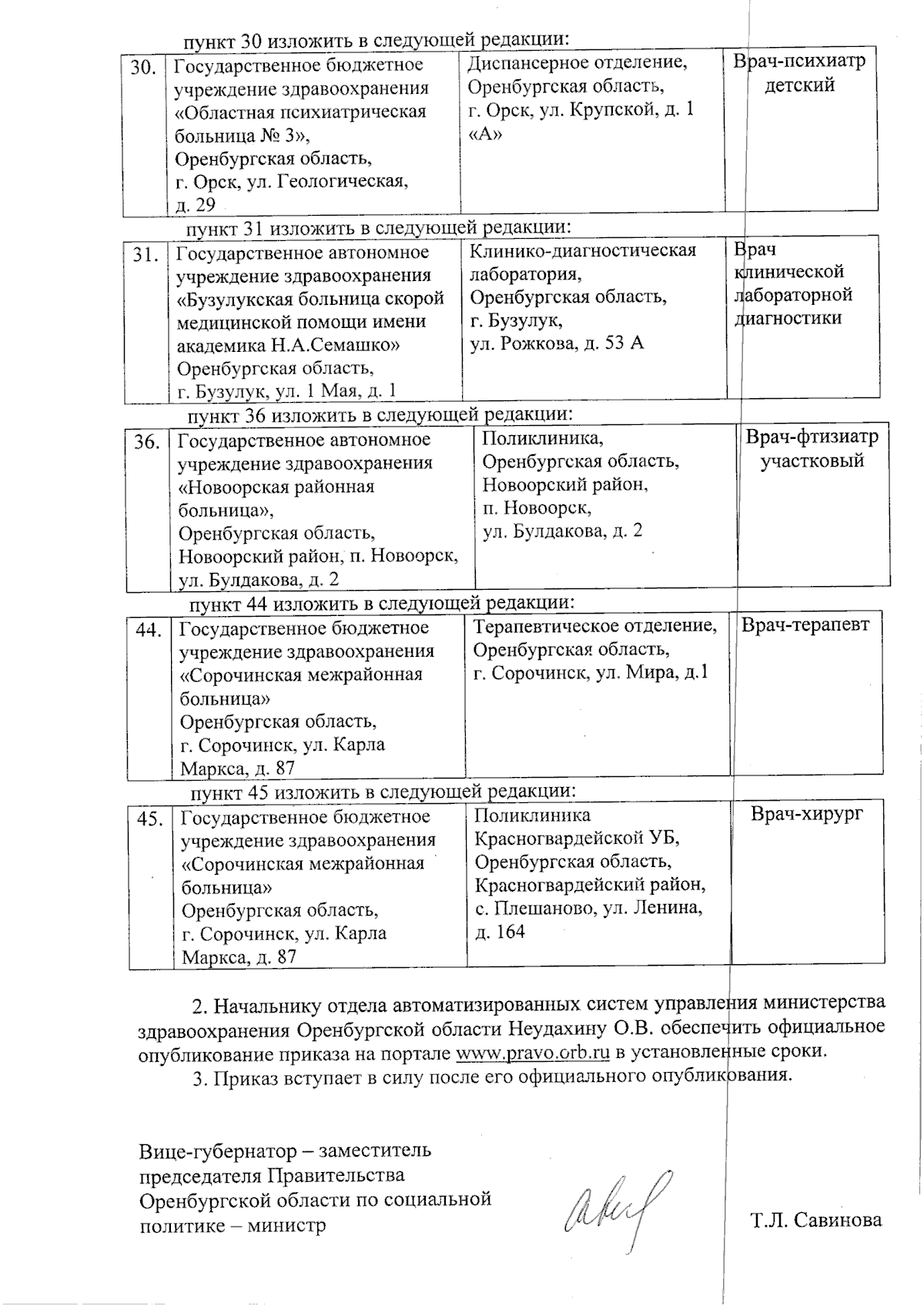 пункт 30 изложить в следующей редакции:

| 30. | Государственное бюджетное учреждение здравоохранения «Областная психиатрическая больница № 3», Оренбургская область, г. Орск, ул. Геологическая, д. 29 | Диспансерное отделение, Оренбургская область, г. Орск, ул. Крупской, д. 1 «А» | Врач-психиатр детский |
|---|---|---|---|

пункт 31 изложить в следующей редакции:

| 31. | Государственное автономное учреждение здравоохранения «Бузулукская больница скорой медицинской помощи имени академика Н.А.Семашко» Оренбургская область, г. Бузулук, ул. 1 Мая, д. 1 | Клинико-диагностическая лаборатория, Оренбургская область, г. Бузулук, ул. Рожкова, д. 53 А | Врач клинической лабораторной диагностики |
|---|---|---|---|

пункт 36 изложить в следующей редакции:

| 36. | Государственное автономное учреждение здравоохранения «Новоорская районная больница», Оренбургская область, Новоорский район, п. Новоорск, ул. Булдакова, д. 2 | Поликлиника, Оренбургская область, Новоорский район, п. Новоорск, ул. Булдакова, д. 2 | Врач-фтизиатр участковый |
|---|---|---|---|

пункт 44 изложить в следующей редакции:

| 44. | Государственное бюджетное учреждение здравоохранения «Сорочинская межрайонная больница» Оренбургская область, г. Сорочинск, ул. Карла Маркса, д. 87 | Терапевтическое отделение, Оренбургская область, г. Сорочинск, ул. Мира, д.1 | Врач-терапевт |
|---|---|---|---|

пункт 45 изложить в следующей редакции:

| 45. | Государственное бюджетное учреждение здравоохранения «Сорочинская межрайонная больница» Оренбургская область, г. Сорочинск, ул. Карла Маркса, д. 87 | Поликлиника Красногвардейской УБ, Оренбургская область, Красногвардейский район, с. Плешаново, ул. Ленина, д. 164 | Врач-хирург |
|---|---|---|---|

2. Начальнику отдела автоматизированных систем управления министерства здравоохранения Оренбургской области Неудахину О.В. обеспечить официальное опубликование приказа на портале www.pravo.orb.ru в установленные сроки.

3. Приказ вступает в силу после его официального опубликования.

Вице-губернатор – заместитель председателя Правительства Оренбургской области по социальной политике – министр

Т.Л. Савинова